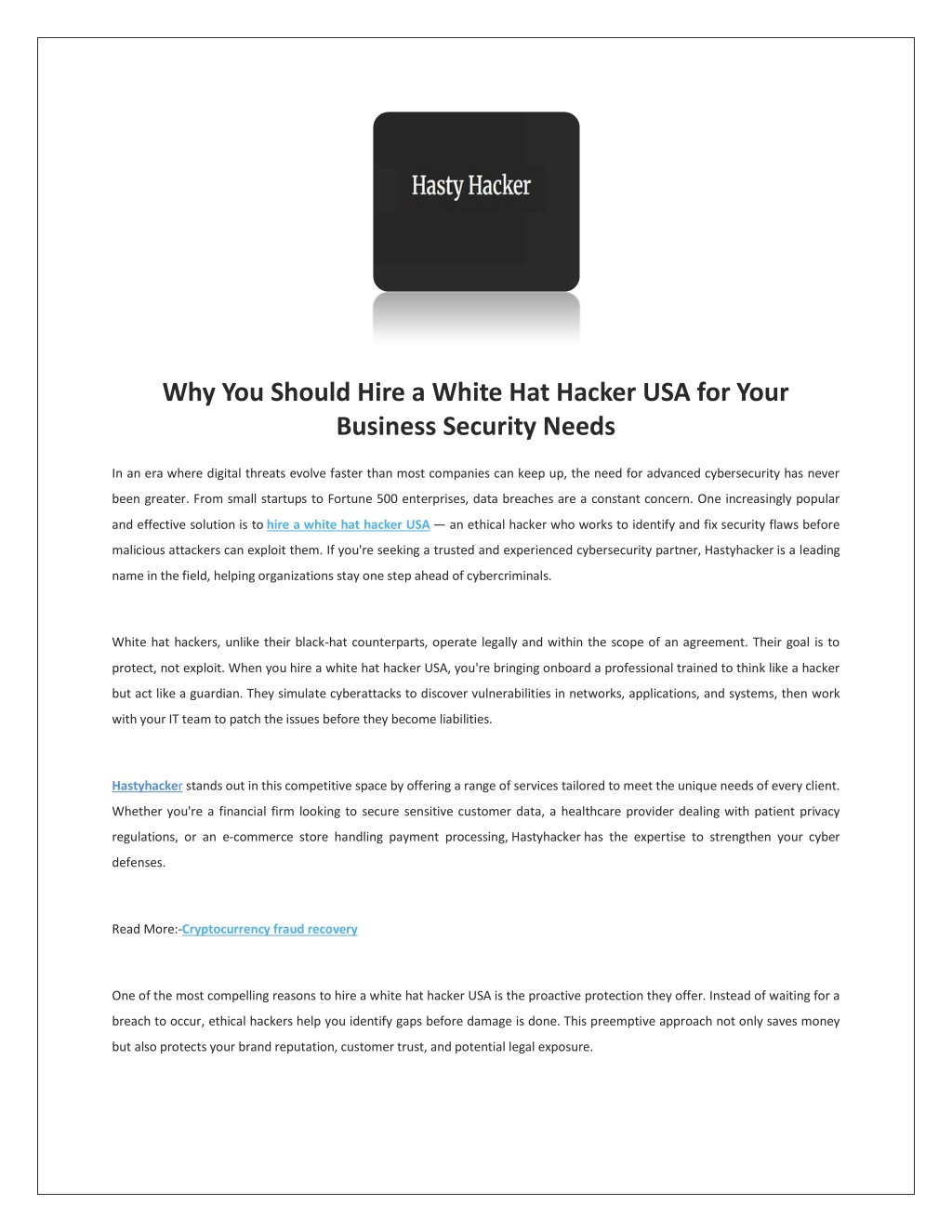 Hasty Hacker

Why You Should Hire a White Hat Hacker USA for Your Business Security Needs

In an era where digital threats evolve faster than most companies can keep up, the need for advanced cybersecurity has never been greater. From small startups to Fortune 500 enterprises, data breaches are a constant concern. One increasingly popular and effective solution is to hire a white hat hacker USA — an ethical hacker who works to identify and fix security flaws before malicious attackers can exploit them. If you're seeking a trusted and experienced cybersecurity partner, Hastyhacker is a leading name in the field, helping organizations stay one step ahead of cybercriminals.

White hat hackers, unlike their black-hat counterparts, operate legally and within the scope of an agreement. Their goal is to protect, not exploit. When you hire a white hat hacker USA, you're bringing onboard a professional trained to think like a hacker but act like a guardian. They simulate cyberattacks to discover vulnerabilities in networks, applications, and systems, then work with your IT team to patch the issues before they become liabilities.

Hastyhacker stands out in this competitive space by offering a range of services tailored to meet the unique needs of every client. Whether you're a financial firm looking to secure sensitive customer data, a healthcare provider dealing with patient privacy regulations, or an e-commerce store handling payment processing, Hastyhacker has the expertise to strengthen your cyber defenses.

Read More:-Cryptocurrency fraud recovery

One of the most compelling reasons to hire a white hat hacker USA is the proactive protection they offer. Instead of waiting for a breach to occur, ethical hackers help you identify gaps before damage is done. This preemptive approach not only saves money but also protects your brand reputation, customer trust, and potential legal exposure.